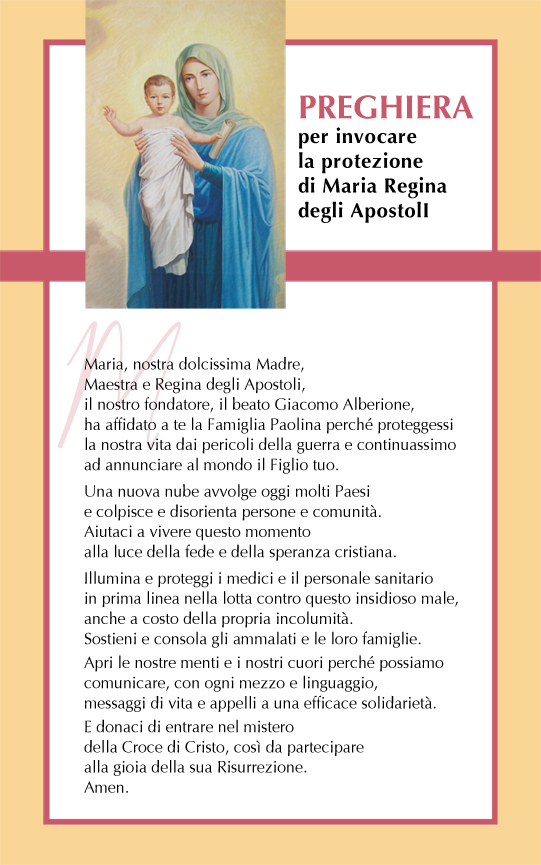 PREGHIERA
per invocare la protezione di Maria Regina degli ApostolI

Maria, nostra dolcissima Madre, Maestra e Regina degli Apostoli, il nostro fondatore, il beato Giacomo Alberione, ha affidato a te la Famiglia Paolina perché proteggessi la nostra vita dai pericoli della guerra e continuassimo ad annunciare al mondo il Figlio tuo.

Una nuova nube avvolge oggi molti Paesi e colpisce e disorienta persone e comunità. Aiutaci a vivere questo momento alla luce della fede e della speranza cristiana.

Illumina e proteggi i medici e il personale sanitario in prima linea nella lotta contro questo insidioso male, anche a costo della propria incolumità. Sostieni e consola gli ammalati e le loro famiglie.

Apri le nostre menti e i nostri cuori perché possiamo comunicare, con ogni mezzo e linguaggio, messaggi di vita e appelli a una efficace solidarietà.

E donaci di entrare nel mistero della Croce di Cristo, così da partecipare alla gioia della sua Risurrezione. Amen.